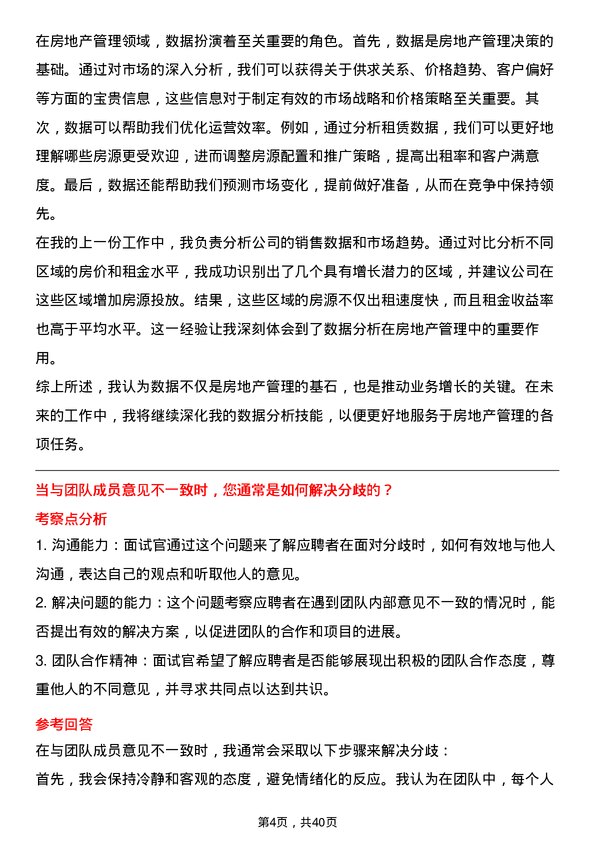 在房地产管理领域，数据扮演着至关重要的角色。首先，数据是房地产管理决策的基础。通过对市场的深入分析，我们可以获得关于供求关系、价格趋势、客户偏好等方面的宝贵信息，这些信息对于制定有效的市场战略和价格策略至关重要。其次，数据可以帮助我们优化运营效率。例如，通过分析租赁数据，我们可以更好地理解哪些房源更受欢迎，进而调整房源配置和推广策略，提高出租率和客户满意度。最后，数据还能帮助我们预测市场变化，提前做好准备，从而在竞争中保持领先。

在我的上一份工作中，我负责分析公司的销售数据和市场趋势。通过对比分析不同区域的房价和租金水平，我成功识别出了几个具有增长潜力的区域，并建议公司在这些区域增加房源投放。结果，这些区域的房源不仅出租速度快，而且租金收益率也高于平均水平。这一经验让我深刻体会到了数据分析在房地产管理中的重要作用。

综上所述，我认为数据不仅是房地产管理的基石，也是推动业务增长的关键。在未来的工作中，我将继续深化我的数据分析技能，以便更好地服务于房地产管理的各项任务。

当与团队成员意见不一致时，您通常是如何解决分歧的？

考察点分析

1. 沟通能力：面试官通过这个问题来了解应聘者在面对分歧时，如何有效地与他人沟通，表达自己的观点和听取他人的意见。

2. 解决问题的能力：这个问题考察应聘者在遇到团队内部意见不一致的情况时，能否提出有效的解决方案，以促进团队的合作和项目的进展。

3. 团队合作精神：面试官希望了解应聘者是否能够展现出积极的团队合作态度，尊重他人的不同意见，并寻求共同点以达到共识。

参考回答

在与团队成员意见不一致时，我通常会采取以下步骤来解决分歧：

首先，我会保持冷静和客观的态度，避免情绪化的反应。我认为在团队中，每个人

第4页，共40页